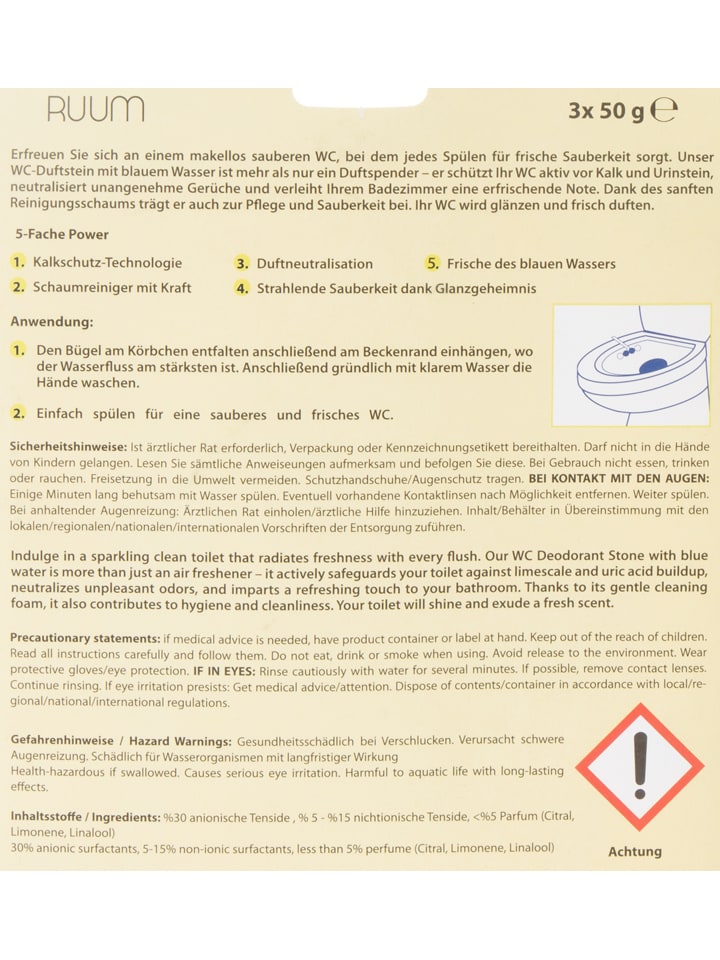 RUUM

3x 50 g ℮

Erfreuen Sie sich an einem makellos sauberen WC, bei dem jedes Spülen für frische Sauberkeit sorgt. Unser WC-Duftstein mit blauem Wasser ist mehr als nur ein Duftspender – er schützt Ihr WC aktiv vor Kalk und Urinstein, neutralisiert unangenehme Gerüche und verleiht Ihrem Badezimmer eine erfrischende Note. Dank des sanften Reinigungsschaums trägt er auch zur Pflege und Sauberkeit bei. Ihr WC wird glänzen und frisch duften.

5-Fache Power

1. Kalkschutz-Technologie
2. Schaumreiniger mit Kraft
3. Duftneutralisation
4. Strahlende Sauberkeit dank Glanzgeheimnis
5. Frische des blauen Wassers

Anwendung:

1. Den Bügel am Körbchen entfalten anschließend am Beckenrand einhängen, wo der Wasserfluss am stärksten ist. Anschließend gründlich mit klarem Wasser die Hände waschen.

2. Einfach spülen für eine sauberes und frisches WC.

Sicherheitshinweise: Ist ärztlicher Rat erforderlich, Verpackung oder Kennzeichnungsetikett bereithalten. Darf nicht in die Hände von Kindern gelangen. Lesen Sie sämtliche Anweiseungen aufmerksam und befolgen Sie diese. Bei Gebrauch nicht essen, trinken oder rauchen. Freisetzung in die Umwelt vermeiden. Schutzhandschuhe/Augenschutz tragen. BEI KONTAKT MIT DEN AUGEN: Einige Minuten lang behutsam mit Wasser spülen. Eventuell vorhandene Kontaktlinsen nach Möglichkeit entfernen. Weiter spülen. Bei anhaltender Augenreizung: Ärztlichen Rat einholen/ärztliche Hilfe hinzuziehen. Inhalt/Behälter in Übereinstimmung mit den lokalen/regionalen/nationalen/internationalen Vorschriften der Entsorgung zuführen.

Indulge in a sparkling clean toilet that radiates freshness with every flush. Our WC Deodorant Stone with blue water is more than just an air freshener – it actively safeguards your toilet against limescale and uric acid buildup, neutralizes unpleasant odors, and imparts a refreshing touch to your bathroom. Thanks to its gentle cleaning foam, it also contributes to hygiene and cleanliness. Your toilet will shine and exude a fresh scent.

Precautionary statements: if medical advice is needed, have product container or label at hand. Keep out of the reach of children. Read all instructions carefully and follow them. Do not eat, drink or smoke when using. Avoid release to the environment. Wear protective gloves/eye protection. IF IN EYES: Rinse cautiously with water for several minutes. If possible, remove contact lenses. Continue rinsing. If eye irritation presists: Get medical advice/attention. Dispose of contents/container in accordance with local/regional/national/international regulations.

Gefahrenhinweise / Hazard Warnings: Gesundheitsschädlich bei Verschlucken. Verursacht schwere Augenreizung. Schädlich für Wasserorganismen mit langfristiger Wirkung
Health-hazardous if swallowed. Causes serious eye irritation. Harmful to aquatic life with long-lasting effects.

Inhaltsstoffe / Ingredients: %30 anionische Tenside , % 5 - %15 nichtionische Tenside, <%5 Parfum (Citral, Limonene, Linalool)
30% anionic surfactants, 5-15% non-ionic surfactants, less than 5% perfume (Citral, Limonene, Linalool)

Achtung